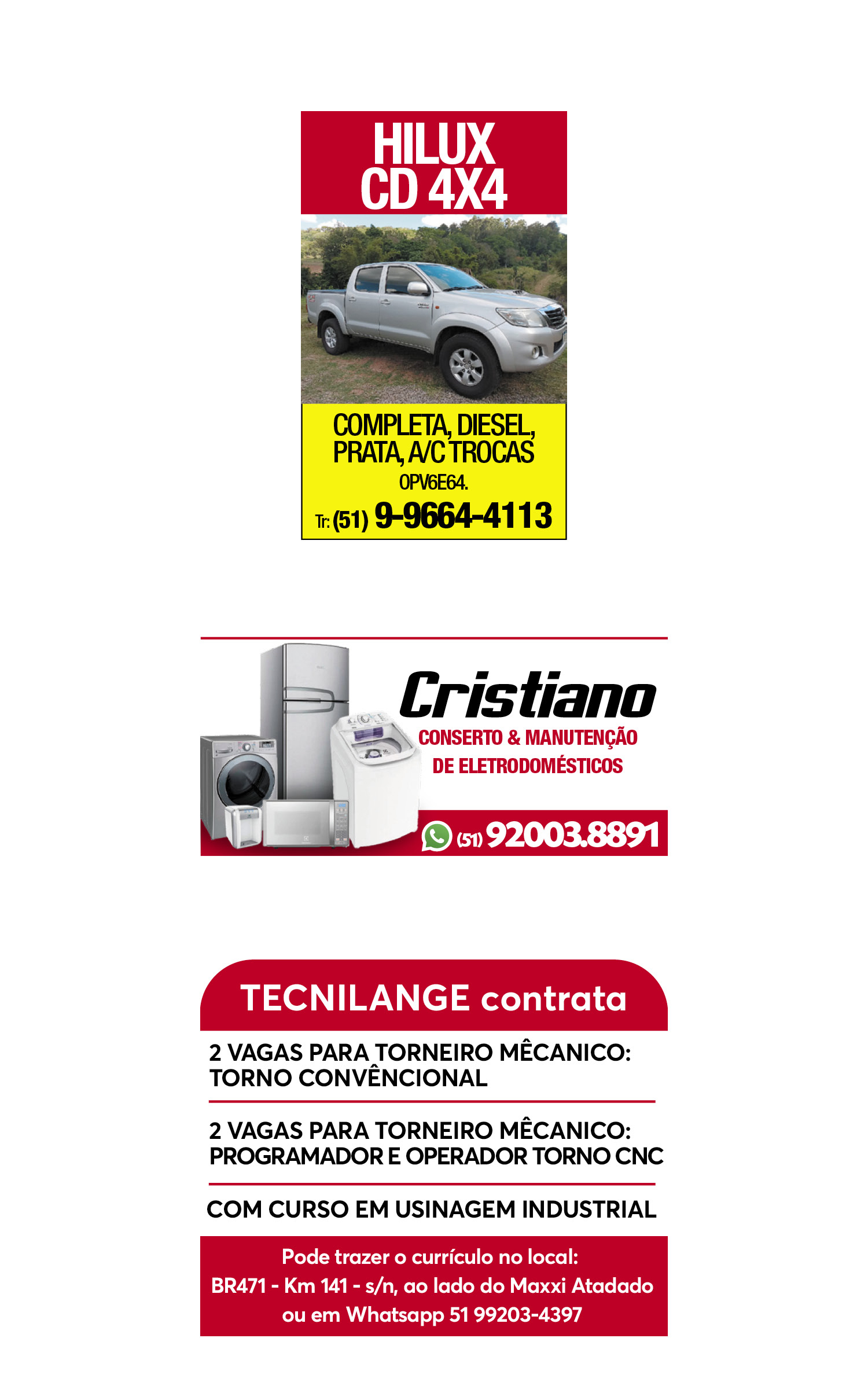 HILUX
CD 4X4

COMPLETA, DIESEL, PRATA, A/C TROCAS
OPV6E64.
Tr: (51) 9-9664-4113

Cristiano
CONSERTO & MANUTENÇÃO DE ELETRODOMÉSTICOS
(51) 92003.8891

TECNILANGE contrata

2 VAGAS PARA TORNEIRO MÊCANICO: TORNO CONVÊNCIONAL

2 VAGAS PARA TORNEIRO MÊCANICO: PROGRAMADOR E OPERADOR TORNO CNC

COM CURSO EM USINAGEM INDUSTRIAL

Pode trazer o currículo no local:
BR471 - Km 141 - s/n, ao lado do Maxxi Atadado
ou em Whatsapp 51 99203-4397